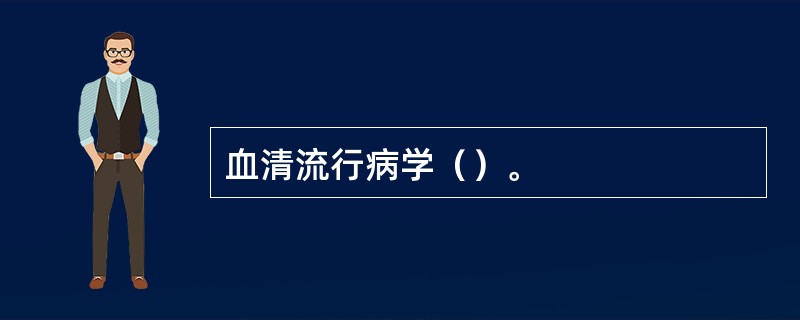 血清流行病学（）。